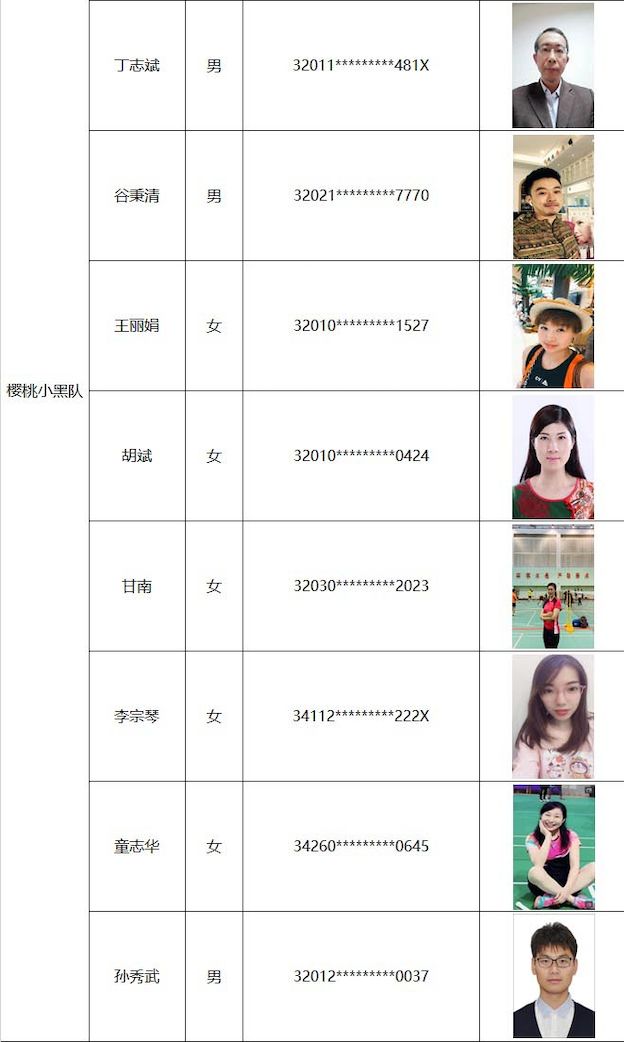 | 樱桃小黑队 | 丁志斌 | 男 | 32011*********481X | |
|---|---|---|---|---|
| | 谷秉清 | 男 | 32021*********7770 | |
| | 王丽娟 | 女 | 32010*********1527 | |
| | 胡斌 | 女 | 32010*********0424 | |
| | 甘南 | 女 | 32030*********2023 | |
| | 李宗琴 | 女 | 34112*********222X | |
| | 童志华 | 女 | 34260*********0645 | |
| | 孙秀武 | 男 | 32012*********0037 | |